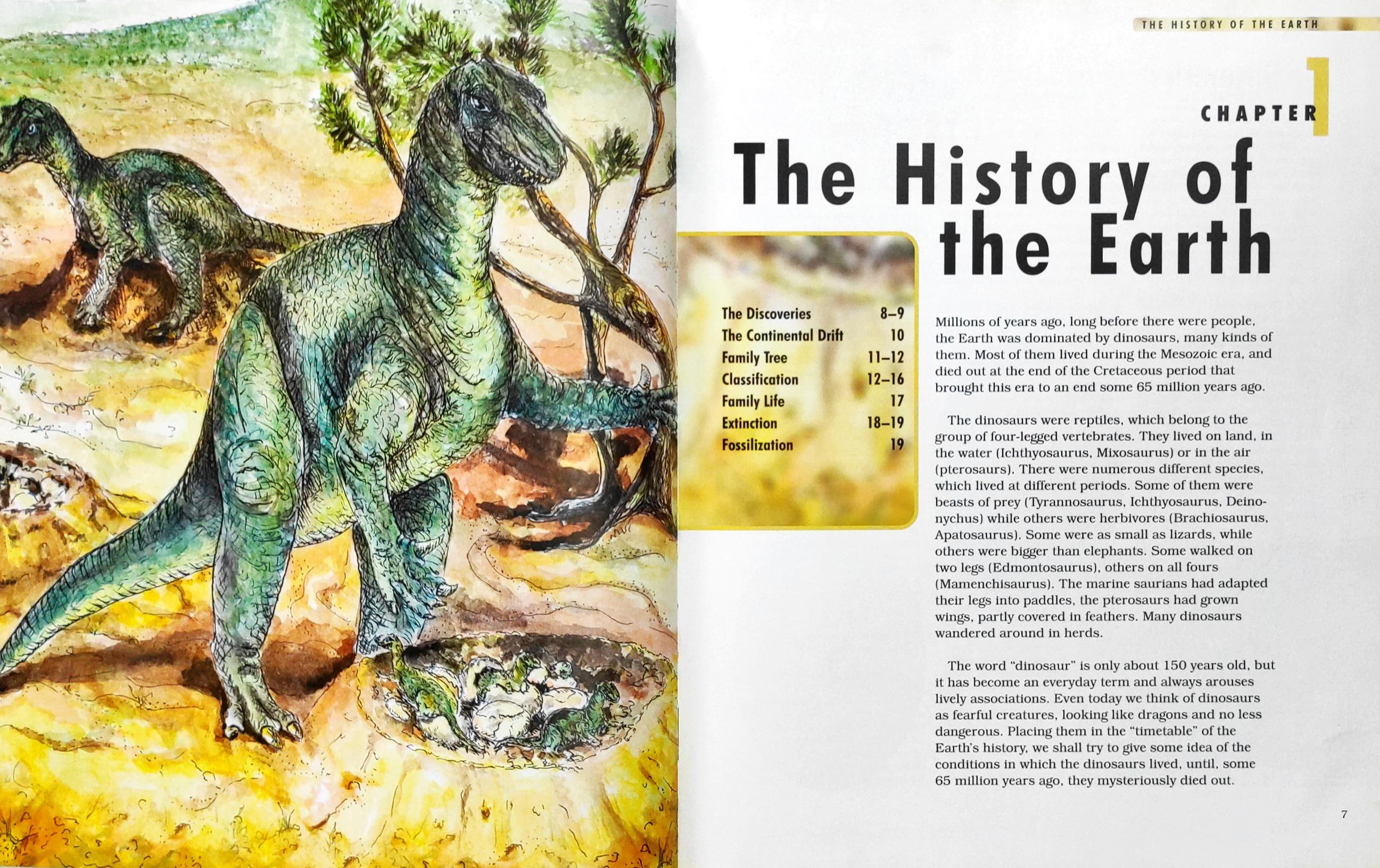 THE HISTORY OF THE EARTH

CHAPTER 1

The History of the Earth

The Discoveries 8–9
The Continental Drift 10
Family Tree 11–12
Classification 12–16
Family Life 17
Extinction 18–19
Fossilization 19

Millions of years ago, long before there were people, the Earth was dominated by dinosaurs, many kinds of them. Most of them lived during the Mesozoic era, and died out at the end of the Cretaceous period that brought this era to an end some 65 million years ago.

The dinosaurs were reptiles, which belong to the group of four-legged vertebrates. They lived on land, in the water (Ichthyosaurus, Mixosaurus) or in the air (pterosaurs). There were numerous different species, which lived at different periods. Some of them were beasts of prey (Tyrannosaurus, Ichthyosaurus, Deinonychus) while others were herbivores (Brachiosaurus, Apatosaurus). Some were as small as lizards, while others were bigger than elephants. Some walked on two legs (Edmontosaurus), others on all fours (Mamenchisaurus). The marine saurians had adapted their legs into paddles, the pterosaurs had grown wings, partly covered in feathers. Many dinosaurs wandered around in herds.

The word "dinosaur" is only about 150 years old, but it has become an everyday term and always arouses lively associations. Even today we think of dinosaurs as fearful creatures, looking like dragons and no less dangerous. Placing them in the "timetable" of the Earth's history, we shall try to give some idea of the conditions in which the dinosaurs lived, until, some 65 million years ago, they mysteriously died out.

7